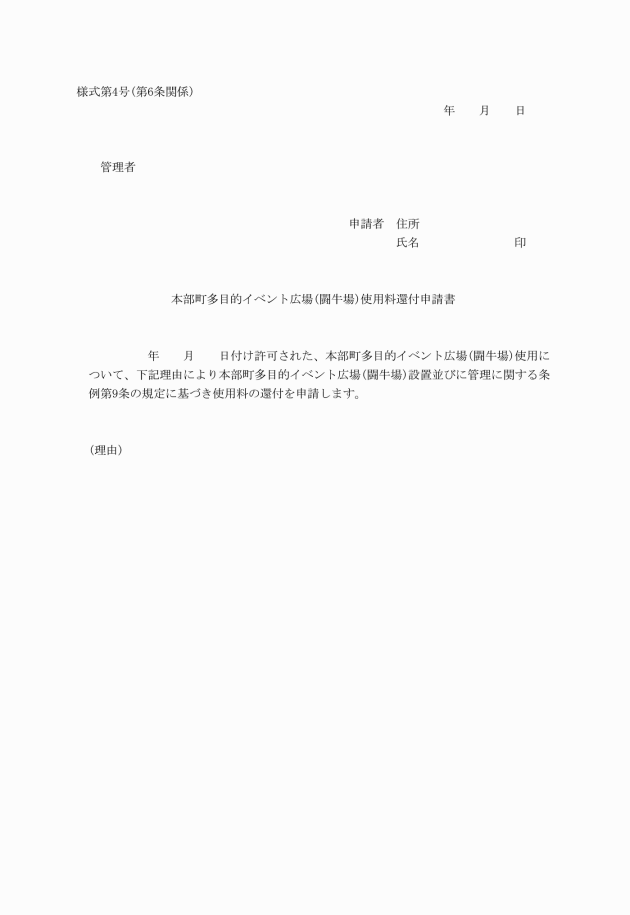 様式第4号(第6条関係)

年　　月　　日

管理者

申請者　住所
氏名　　　　　　　印

本部町多目的イベント広場(闘牛場)使用料還付申請書

年　　月　　日付け許可された、本部町多目的イベント広場(闘牛場)使用について、下記理由により本部町多目的イベント広場(闘牛場)設置並びに管理に関する条例第9条の規定に基づき使用料の還付を申請します。

(理由)